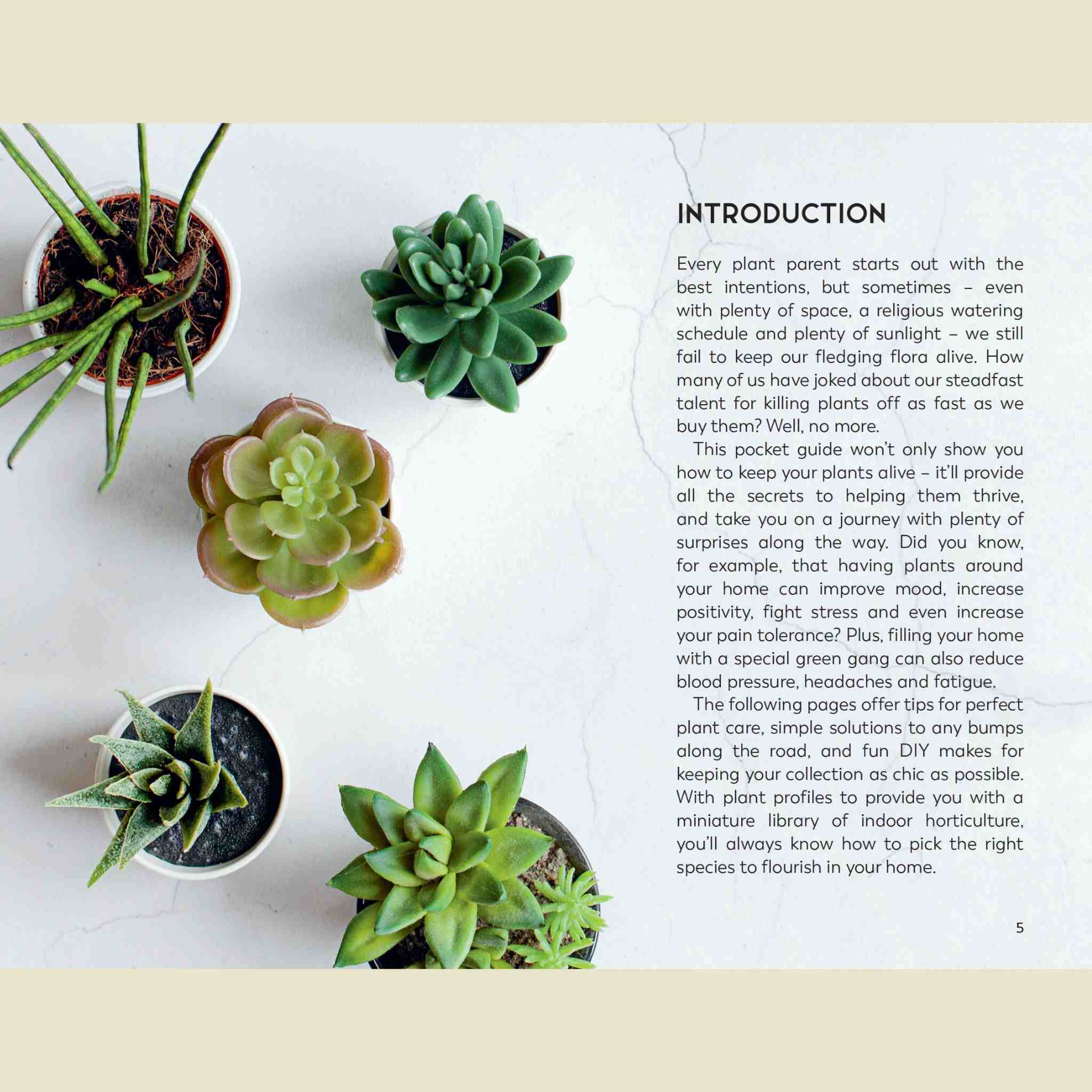 INTRODUCTION

Every plant parent starts out with the best intentions, but sometimes – even with plenty of space, a religious watering schedule and plenty of sunlight – we still fail to keep our fledging flora alive. How many of us have joked about our steadfast talent for killing plants off as fast as we buy them? Well, no more.

This pocket guide won't only show you how to keep your plants alive – it'll provide all the secrets to helping them thrive, and take you on a journey with plenty of surprises along the way. Did you know, for example, that having plants around your home can improve mood, increase positivity, fight stress and even increase your pain tolerance? Plus, filling your home with a special green gang can also reduce blood pressure, headaches and fatigue.

The following pages offer tips for perfect plant care, simple solutions to any bumps along the road, and fun DIY makes for keeping your collection as chic as possible. With plant profiles to provide you with a miniature library of indoor horticulture, you'll always know how to pick the right species to flourish in your home.

5